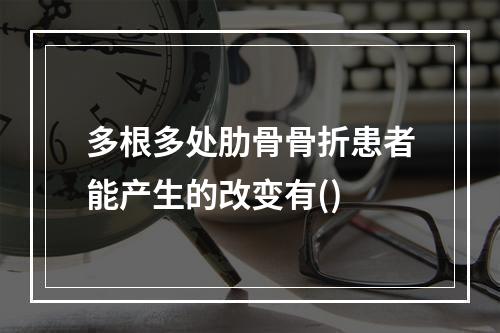 多根多处肋骨骨折患者能产生的改变有()